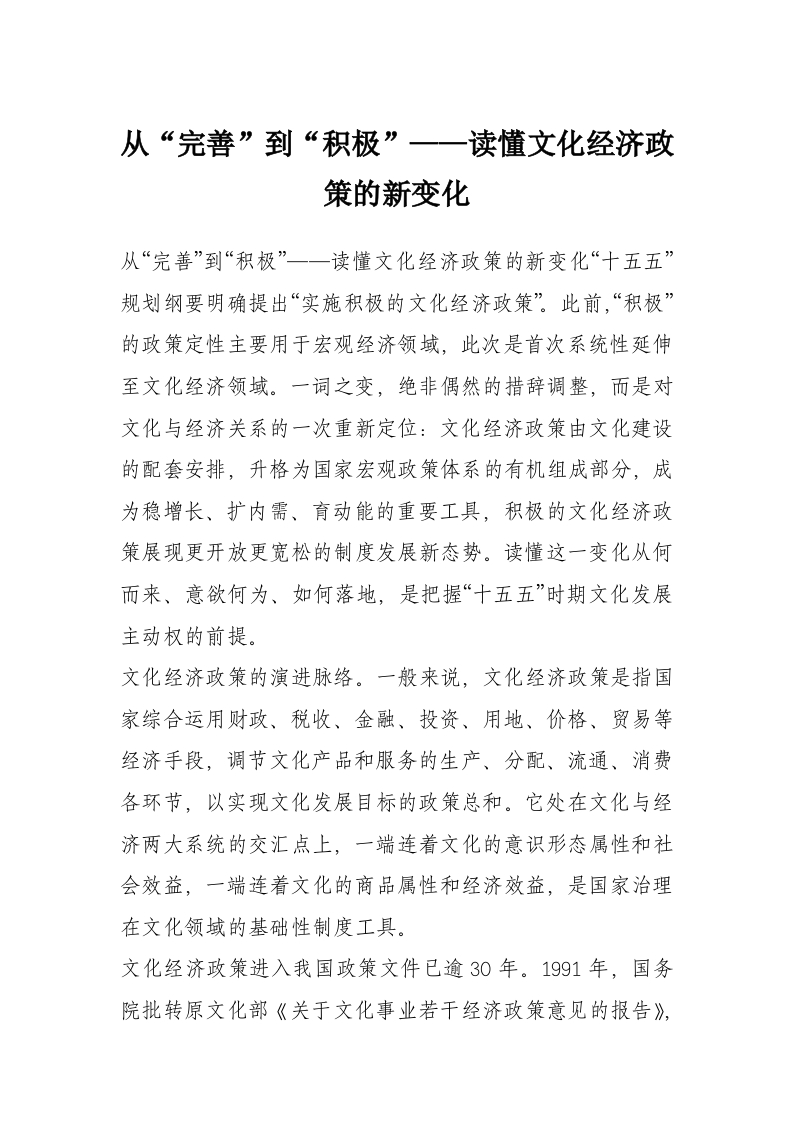 从“完善”到“积极”——读懂文化经济政策的新变化

从“完善”到“积极”——读懂文化经济政策的新变化“十五五”规划纲要明确提出“实施积极的文化经济政策”。此前,“积极”的政策定性主要用于宏观经济领域，此次是首次系统性延伸至文化经济领域。一词之变，绝非偶然的措辞调整，而是对文化与经济关系的一次重新定位：文化经济政策由文化建设的配套安排，升格为国家宏观政策体系的有机组成部分，成为稳增长、扩内需、育动能的重要工具，积极的文化经济政策展现更开放更宽松的制度发展新态势。读懂这一变化从何而来、意欲何为、如何落地，是把握“十五五”时期文化发展主动权的前提。

文化经济政策的演进脉络。一般来说，文化经济政策是指国家综合运用财政、税收、金融、投资、用地、价格、贸易等经济手段，调节文化产品和服务的生产、分配、流通、消费各环节，以实现文化发展目标的政策总和。它处在文化与经济两大系统的交汇点上，一端连着文化的意识形态属性和社会效益，一端连着文化的商品属性和经济效益，是国家治理在文化领域的基础性制度工具。

文化经济政策进入我国政策文件已逾30年。1991年，国务院批转原文化部《关于文化事业若干经济政策意见的报告》，